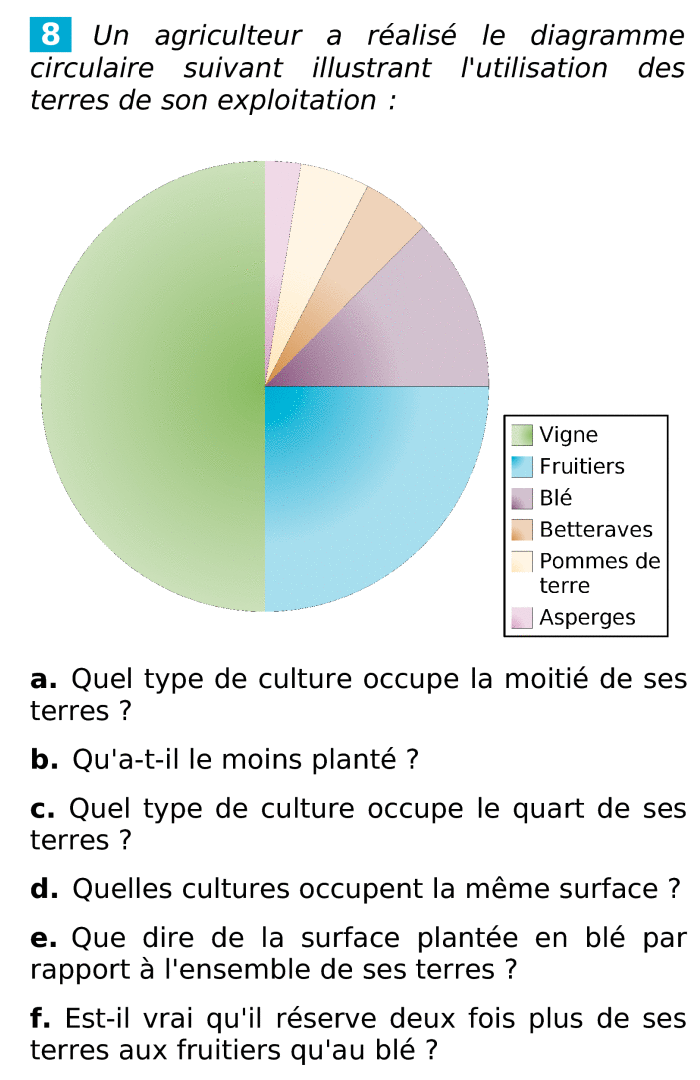 8 Un agriculteur a réalisé le diagramme circulaire suivant illustrant l'utilisation des terres de son exploitation :

Vigne
Fruitiers
Blé
Betteraves
Pommes de terre
Asperges

a. Quel type de culture occupe la moitié de ses terres ?

b. Qu'a-t-il le moins planté ?

c. Quel type de culture occupe le quart de ses terres ?

d. Quelles cultures occupent la même surface ?

e. Que dire de la surface plantée en blé par rapport à l'ensemble de ses terres ?

f. Est-il vrai qu'il réserve deux fois plus de ses terres aux fruitiers qu'au blé ?